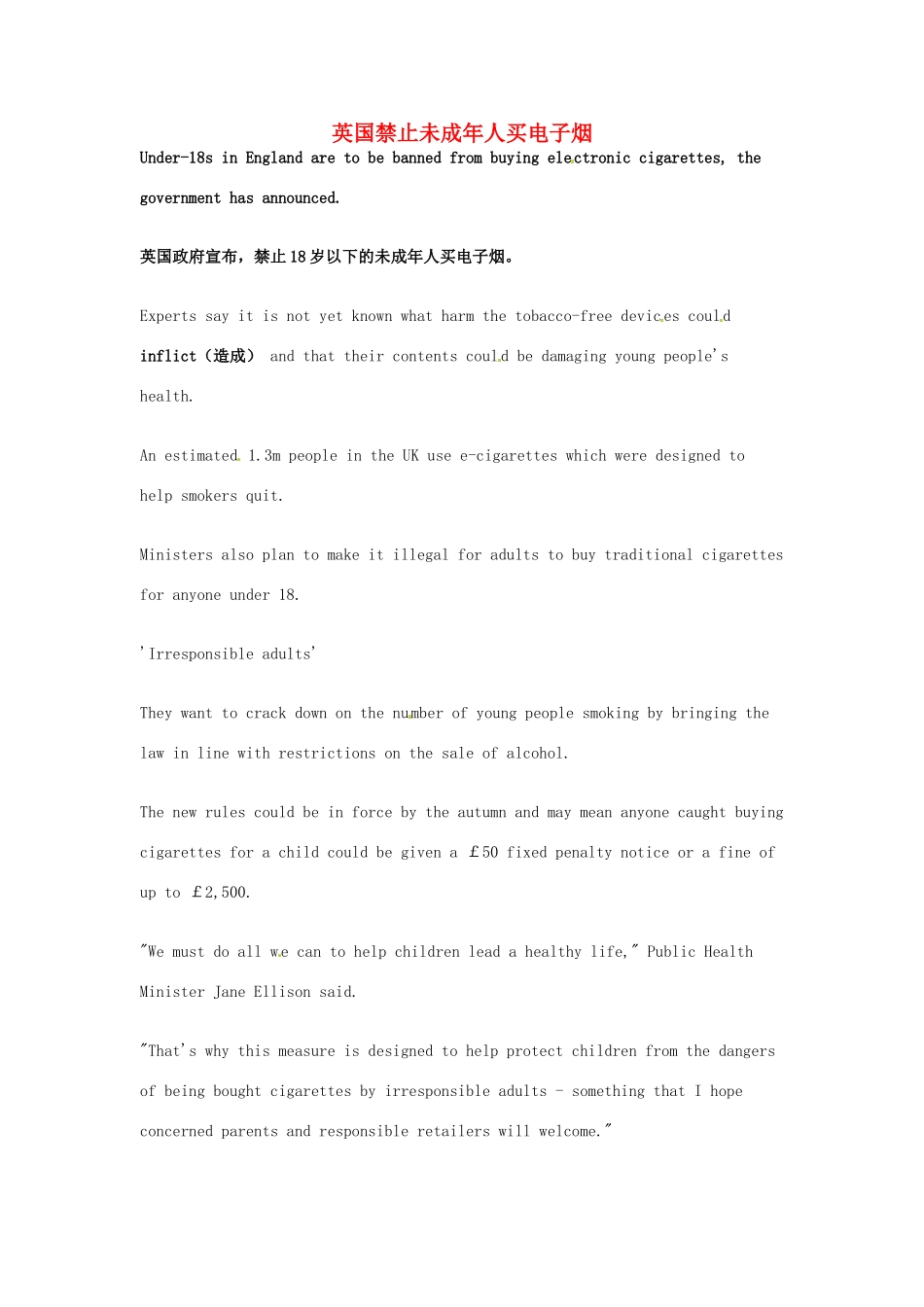 英国禁止未成年人买电子烟

Under-18s in England are to be banned from buying electronic cigarettes, the government has announced.

英国政府宣布，禁止18岁以下的未成年人买电子烟。

Experts say it is not yet known what harm the tobacco-free devices could inflict（造成） and that their contents could be damaging young people's health.

An estimated 1.3m people in the UK use e-cigarettes which were designed to help smokers quit.

Ministers also plan to make it illegal for adults to buy traditional cigarettes for anyone under 18.

'Irresponsible adults'

They want to crack down on the number of young people smoking by bringing the law in line with restrictions on the sale of alcohol.

The new rules could be in force by the autumn and may mean anyone caught buying cigarettes for a child could be given a £50 fixed penalty notice or a fine of up to £2,500.

"We must do all we can to help children lead a healthy life," Public Health Minister Jane Ellison said.

"That's why this measure is designed to help protect children from the dangers of being bought cigarettes by irresponsible adults - something that I hope concerned parents and responsible retailers will welcome."